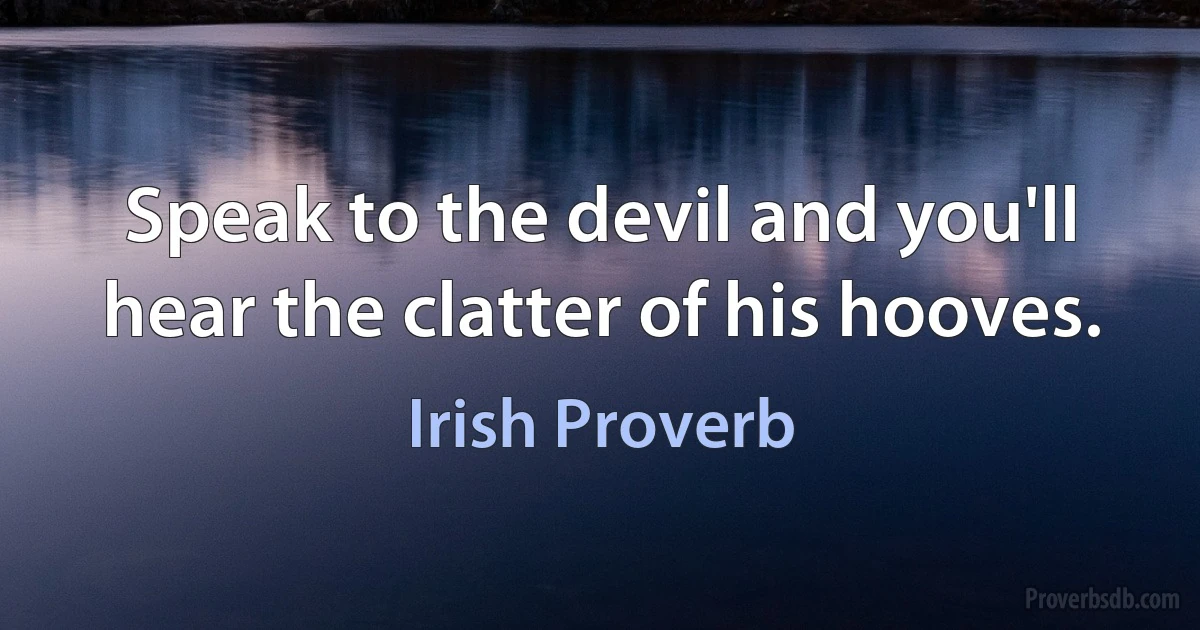 Speak to the devil and you'll hear the clatter of his hooves.

Irish Proverb

Proverbsdb.com